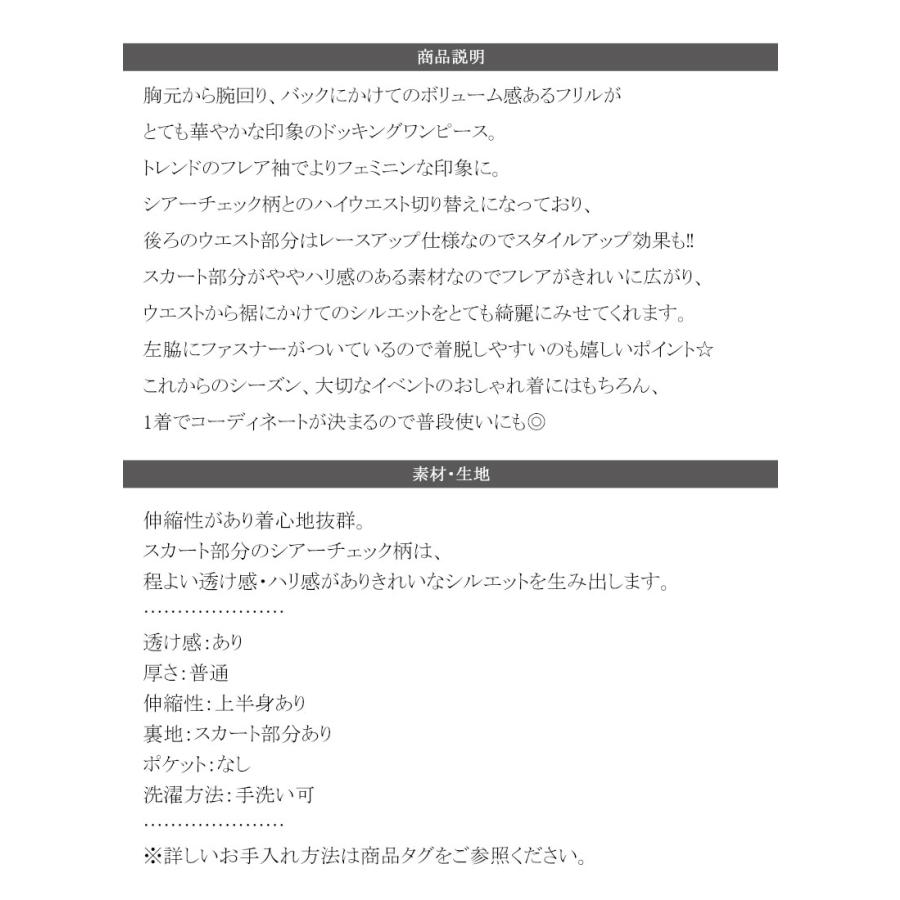 商品説明

胸元から腕回り、バックにかけてのボリューム感あるフリルが
とても華やかな印象のドッキングワンピース。
トレンドのフレア袖でよりフェミニンな印象に。
シアーチェック柄とのハイウエスト切り替えになっており、
後ろのウエスト部分はレースアップ仕様なのでスタイルアップ効果も!!
スカート部分がややハリ感のある素材なのでフレアがきれいに広がり、
ウエストから裾にかけてのシルエットをとても綺麗にみせてくれます。
左脇にファスナーがついているので着脱しやすいのも嬉しいポイント☆
これからのシーズン、大切なイベントのおしゃれ着にはもちろん、
1着でコーディネートが決まるので普段使いにも◎

素材・生地

伸縮性があり着心地抜群。
スカート部分のシアーチェック柄は、
程よい透け感・ハリ感がありきれいなシルエットを生み出します。
…………………
透け感：あり
厚さ：普通
伸縮性：上半身あり
裏地：スカート部分あり
ポケット：なし
洗濯方法：手洗い可
…………………
※詳しいお手入れ方法は商品タグをご参照ください。